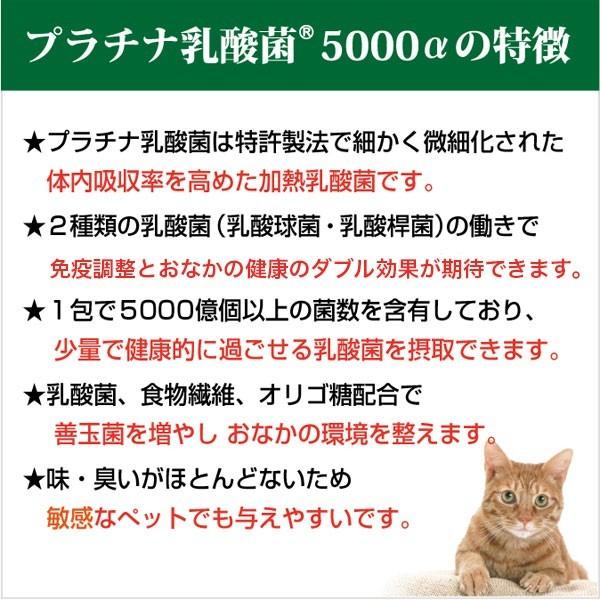 プラチナ乳酸菌® 5000αの特徴

★プラチナ乳酸菌は特許製法で細かく微細化された
体内吸収率を高めた加熱乳酸菌です。

★２種類の乳酸菌（乳酸球菌・乳酸桿菌）の働きで
免疫調整とおなかの健康のダブル効果が期待できます。

★１包で5000億個以上の菌数を含有しており、
少量で健康的に過ごせる乳酸菌を摂取できます。

★乳酸菌、食物繊維、オリゴ糖配合で
善玉菌を増やし おなかの環境を整えます。

★味・臭いがほとんどないため
敏感なペットでも与えやすいです。